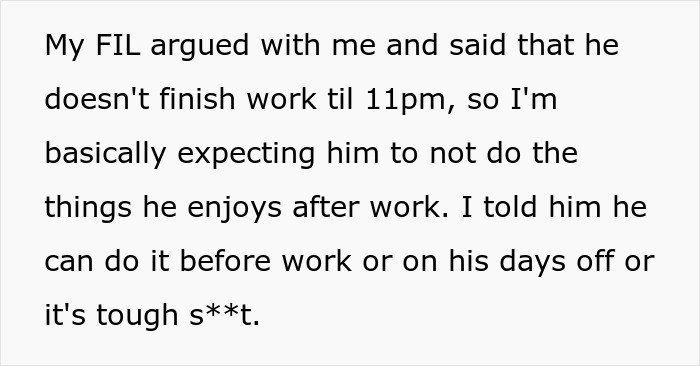 My FIL argued with me and said that he doesn't finish work til 11pm, so I'm basically expecting him to not do the things he enjoys after work. I told him he can do it before work or on his days off or it's tough s**t.